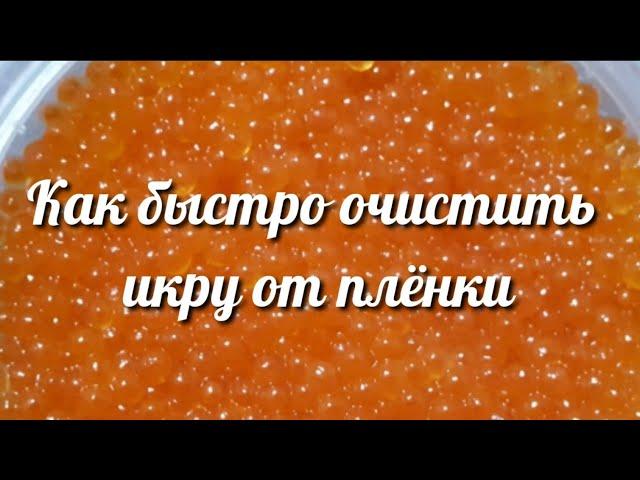 Как быстро очистить икру от плёнки